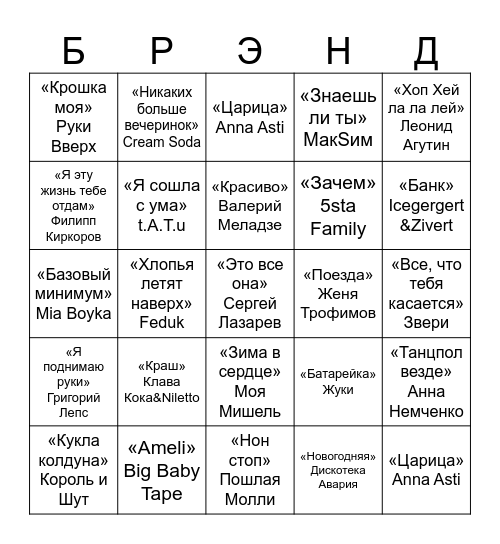 | Б | Р | Э | Н | Д |
|---|---|---|---|---|
| «Крошка моя» Руки Вверх | «Никаких больше вечеринок» Cream Soda | «Царица» Anna Asti | «Знаешь ли ты» МакSим | «Хоп Хей ла ла лей» Леонид Агутин |
| «Я эту жизнь тебе отдам» Филипп Киркоров | «Я сошла с ума» t.A.T.u | «Красиво» Валерий Меладзе | «Зачем» 5sta Family | «Банк» Icegergert &Zivert |
| «Базовый минимум» Mia Boyka | «Хлопья летят наверх» Feduk | «Это все она» Сергей Лазарев | «Поезда» Женя Трофимов | «Все, что тебя касается» Звери |
| «Я поднимаю руки» Григорий Лепс | «Краш» Клава Кока&Niletto | «Зима в сердце» Моя Мишель | «Батарейка» Жуки | «Танцпол везде» Анна Немченко |
| «Кукла колдуна» Король и Шут | «Ameli» Big Baby Tape | «Нон стоп» Пошлая Молли | «Новогодняя» Дискотека Авария | «Царица» Anna Asti |